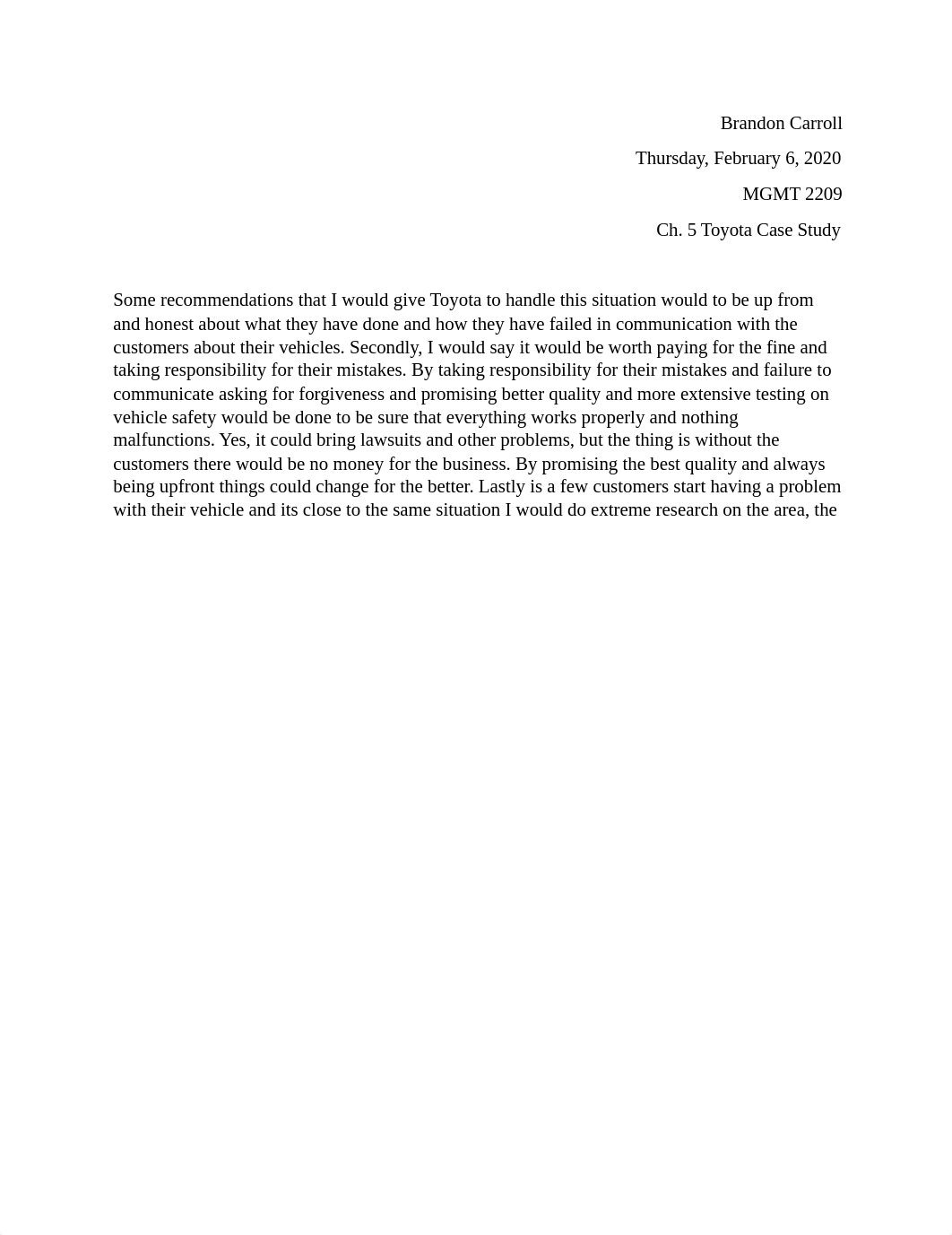 Brandon Carroll

Thursday, February 6, 2020

MGMT 2209

Ch. 5 Toyota Case Study

Some recommendations that I would give Toyota to handle this situation would to be up from and honest about what they have done and how they have failed in communication with the customers about their vehicles. Secondly, I would say it would be worth paying for the fine and taking responsibility for their mistakes. By taking responsibility for their mistakes and failure to communicate asking for forgiveness and promising better quality and more extensive testing on vehicle safety would be done to be sure that everything works properly and nothing malfunctions. Yes, it could bring lawsuits and other problems, but the thing is without the customers there would be no money for the business. By promising the best quality and always being upfront things could change for the better. Lastly is a few customers start having a problem with their vehicle and its close to the same situation I would do extreme research on the area, the